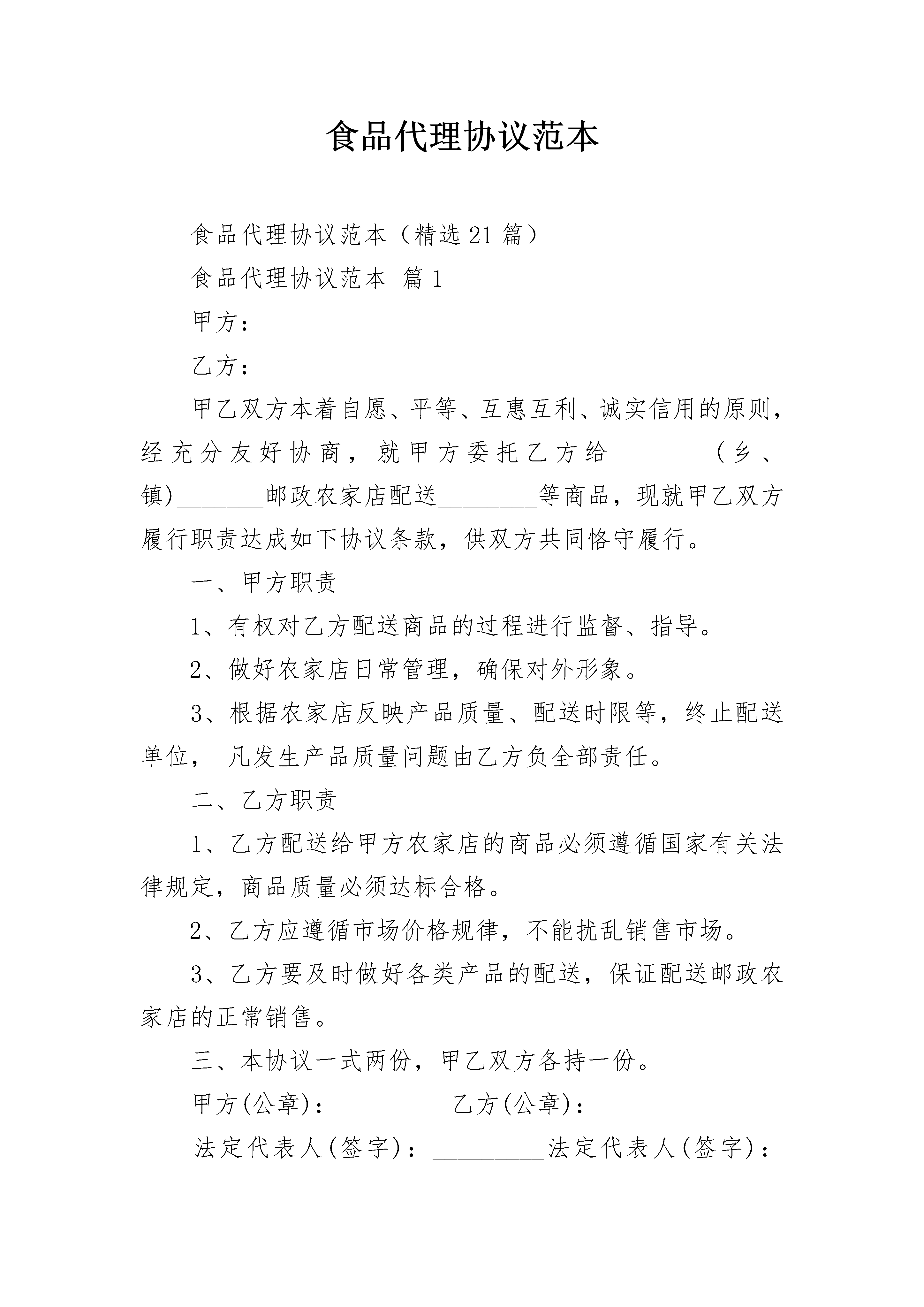 食品代理协议范本

食品代理协议范本（精选21篇）

食品代理协议范本 篇1

甲方：

乙方：

甲乙双方本着自愿、平等、互惠互利、诚实信用的原则，经充分友好协商，就甲方委托乙方给________(乡、镇)_______邮政农家店配送________等商品，现就甲乙双方履行职责达成如下协议条款，供双方共同恪守履行。

一、甲方职责

1、有权对乙方配送商品的过程进行监督、指导。

2、做好农家店日常管理，确保对外形象。

3、根据农家店反映产品质量、配送时限等，终止配送单位， 凡发生产品质量问题由乙方负全部责任。

二、乙方职责

1、乙方配送给甲方农家店的商品必须遵循国家有关法律规定，商品质量必须达标合格。

2、乙方应遵循市场价格规律，不能扰乱销售市场。

3、乙方要及时做好各类产品的配送，保证配送邮政农家店的正常销售。

三、本协议一式两份，甲乙双方各持一份。

甲方(公章)：_________乙方(公章)：_________

法定代表人(签字)：_________法定代表人(签字)：